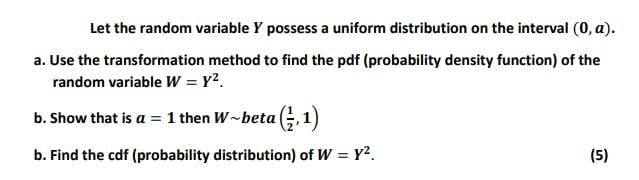 Let the random variable $Y$ possess a uniform distribution on the interval $(0, a)$.

a. Use the transformation method to find the pdf (probability density function) of the random variable $W = Y^2$.

b. Show that is $a = 1$ then $W \sim beta\left(\frac{1}{2}, 1\right)$

b. Find the cdf (probability distribution) of $W = Y^2$.

(5)